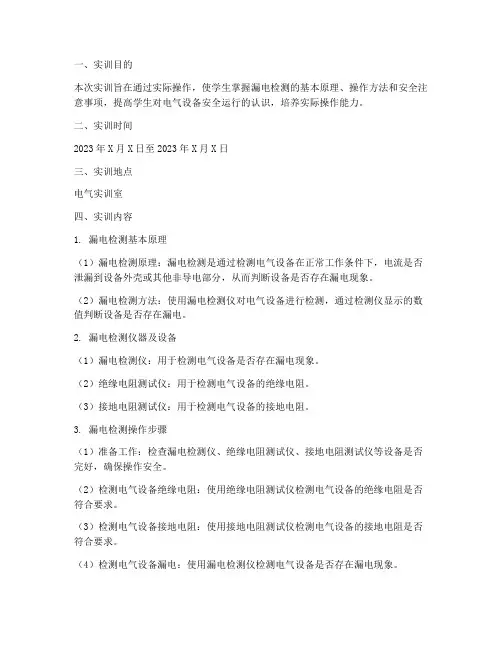 一、实训目的

本次实训旨在通过实际操作，使学生掌握漏电检测的基本原理、操作方法和安全注意事项，提高学生对电气设备安全运行的认识，培养实际操作能力。

二、实训时间

2023 年 X 月 X 日至 2023 年 X 月 X 日

三、实训地点

电气实训室

四、实训内容

1. 漏电检测基本原理

（1）漏电检测原理：漏电检测是通过检测电气设备在正常工作条件下，电流是否泄漏到设备外壳或其他非导电部分，从而判断设备是否存在漏电现象。

（2）漏电检测方法：使用漏电检测仪对电气设备进行检测，通过检测仪显示的数值判断设备是否存在漏电。

2. 漏电检测仪器及设备

（1）漏电检测仪：用于检测电气设备是否存在漏电现象。

（2）绝缘电阻测试仪：用于检测电气设备的绝缘电阻。

（3）接地电阻测试仪：用于检测电气设备的接地电阻。

3. 漏电检测操作步骤

（1）准备工作：检查漏电检测仪、绝缘电阻测试仪、接地电阻测试仪等设备是否完好，确保操作安全。

（2）检测电气设备绝缘电阻：使用绝缘电阻测试仪检测电气设备的绝缘电阻是否符合要求。

（3）检测电气设备接地电阻：使用接地电阻测试仪检测电气设备的接地电阻是否符合要求。

（4）检测电气设备漏电：使用漏电检测仪检测电气设备是否存在漏电现象。